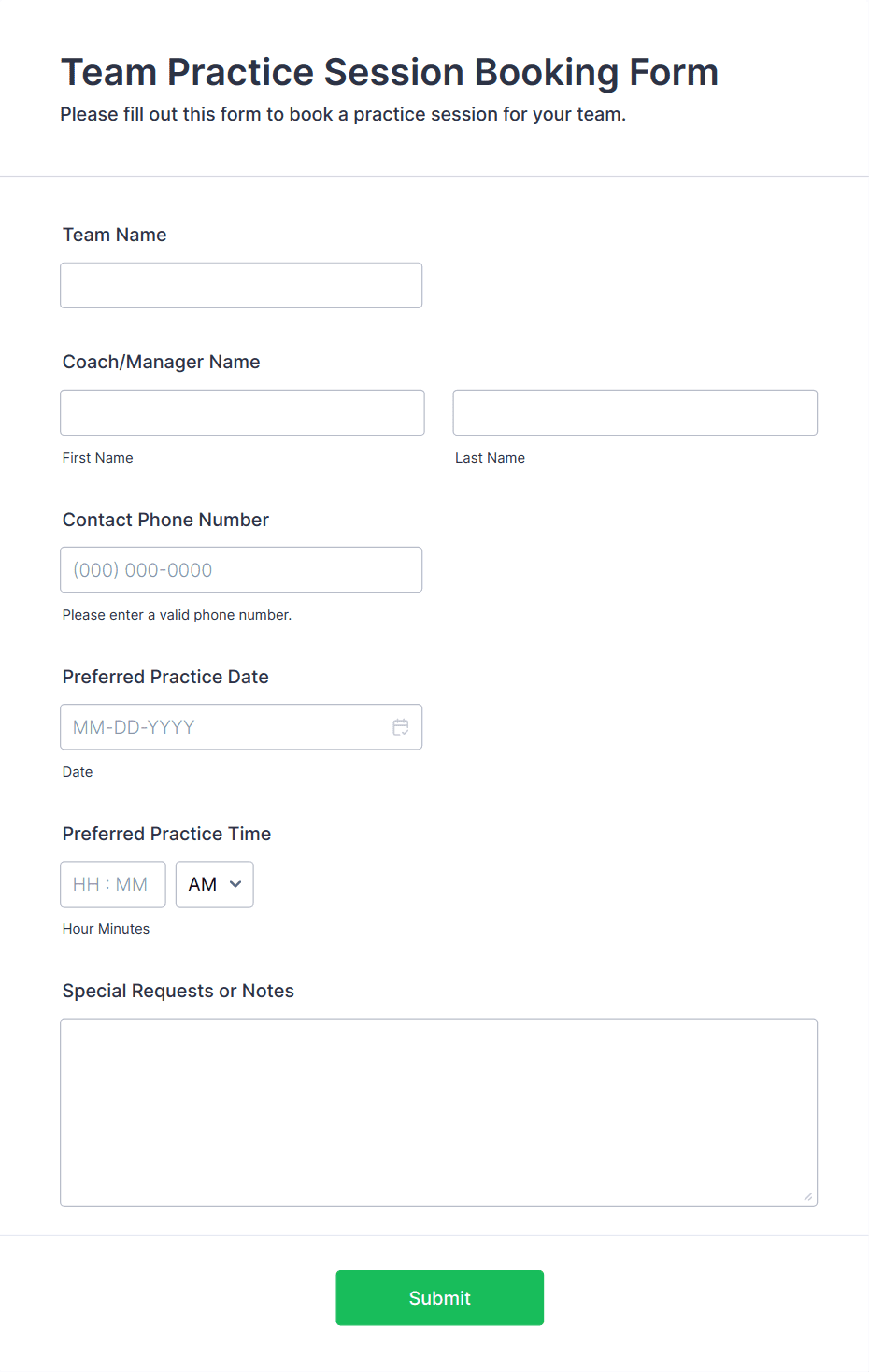 Team Practice Session Booking Form

Please fill out this form to book a practice session for your team.

Team Name

Coach/Manager Name

First Name

Last Name

Contact Phone Number

(000) 000-0000

Please enter a valid phone number.

Preferred Practice Date

MM-DD-YYYY

Date

Preferred Practice Time

HH : MM

AM

Hour Minutes

Special Requests or Notes

Submit